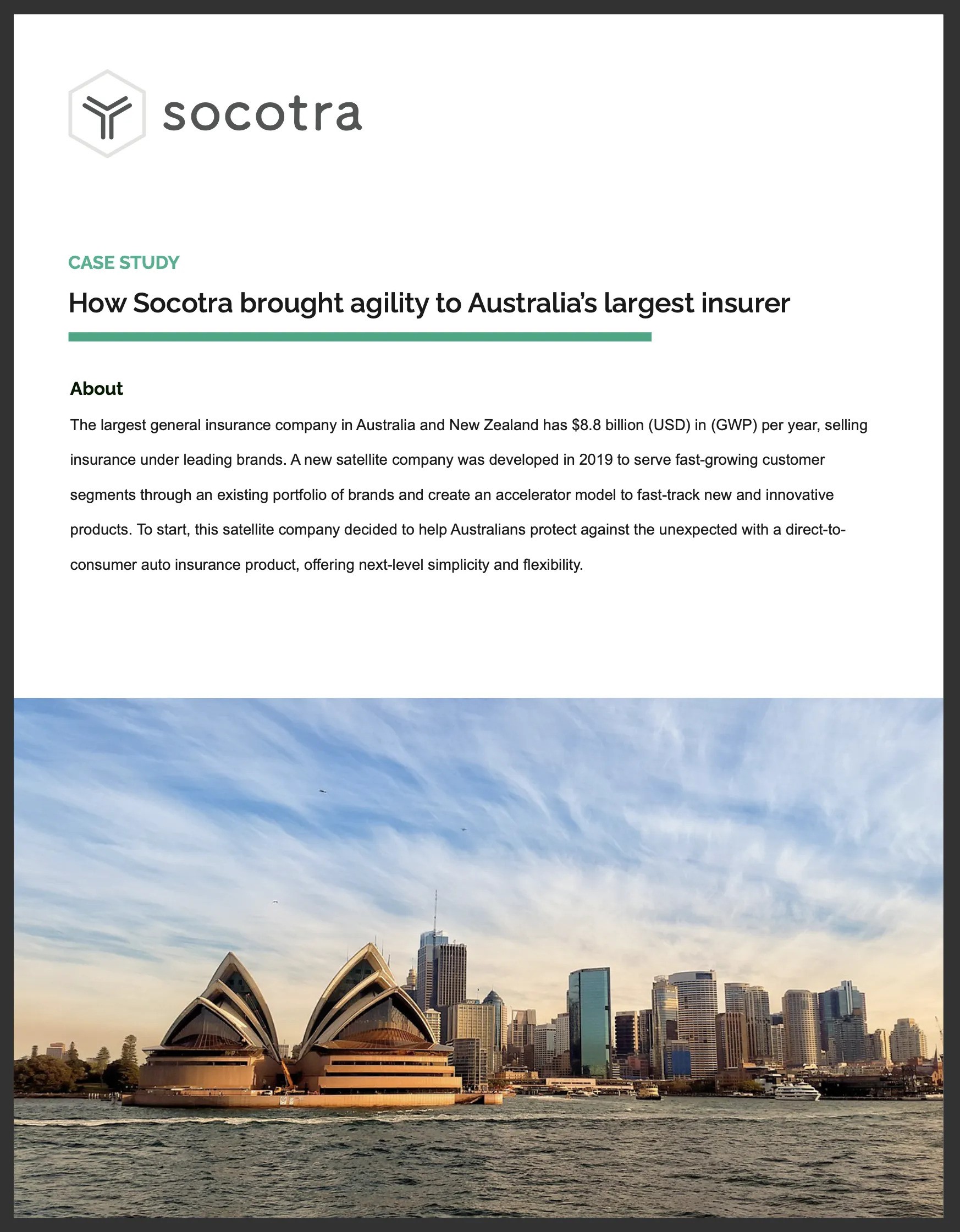 socotra

CASE STUDY

How Socotra brought agility to Australia's largest insurer

About

The largest general insurance company in Australia and New Zealand has \$8.8 billion (USD) in (GWP) per year, selling insurance under leading brands. A new satellite company was developed in 2019 to serve fast-growing customer segments through an existing portfolio of brands and create an accelerator model to fast-track new and innovative products. To start, this satellite company decided to help Australians protect against the unexpected with a direct-to-consumer auto insurance product, offering next-level simplicity and flexibility.